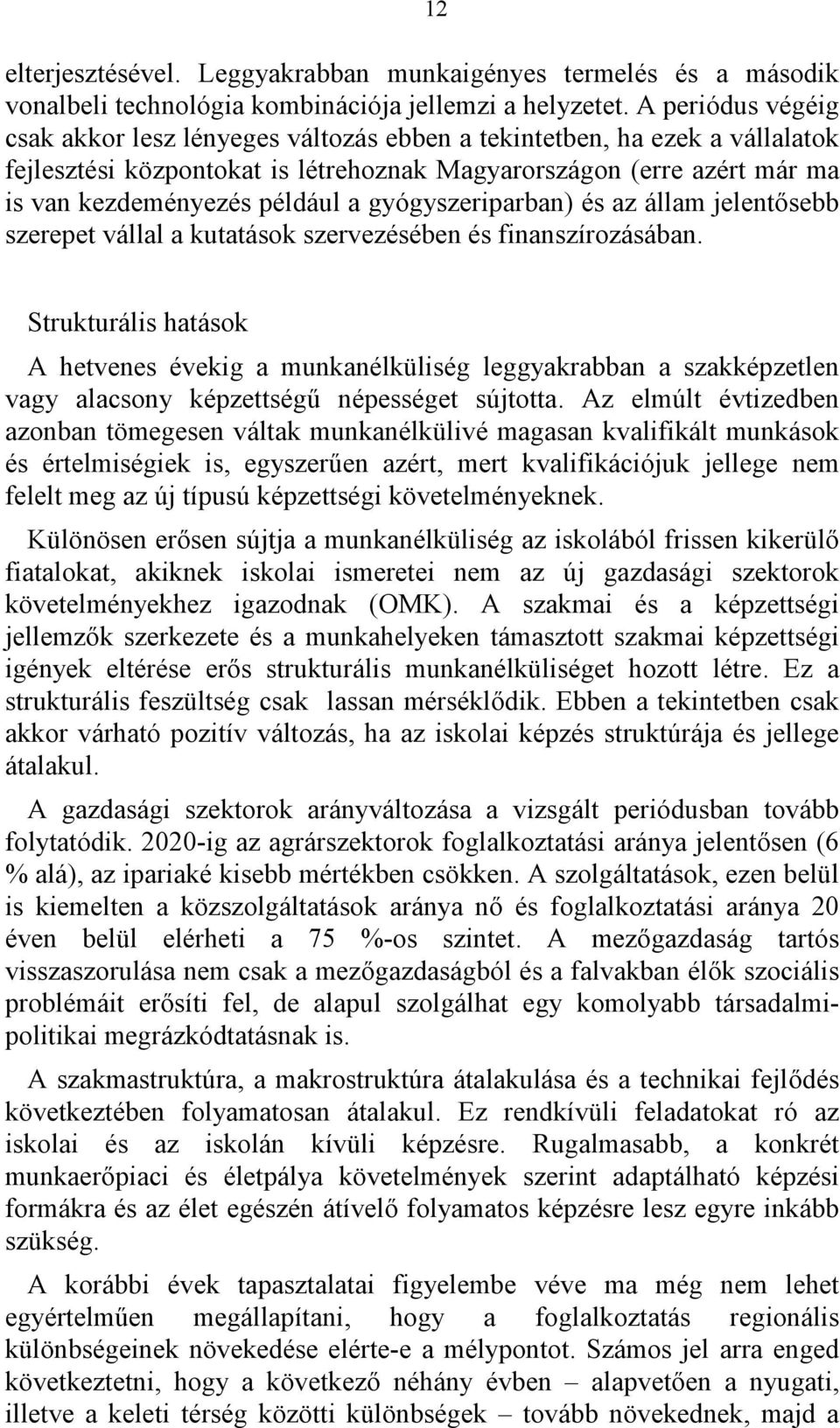 12

elterjesztésével. Leggyakrabban munkaigényes termelés és a második vonalbeli technológia kombinációja jellemzi a helyzetet. A periódus végéig csak akkor lesz lényeges változás ebben a tekintetben, ha ezek a vállalatok fejlesztési központokat is létrehoznak Magyarországon (erre azért már ma is van kezdeményezés például a gyógyszeriparban) és az állam jelentősebb szerepet vállal a kutatások szervezésében és finanszírozásában.

Strukturális hatások

A hetvenes évekig a munkanélküliség leggyakrabban a szakképzetlen vagy alacsony képzettségű népességet sújtotta. Az elmúlt évtizedben azonban tömegesen váltak munkanélkülivé magasan kvalifikált munkások és értelmiségiek is, egyszerűen azért, mert kvalifikációjuk jellege nem felelt meg az új típusú képzettségi követelményeknek.

Különösen erősen sújtja a munkanélküliség az iskolából frissen kikerülő fiatalokat, akiknek iskolai ismeretei nem az új gazdasági szektorok követelményekhez igazodnak (OMK). A szakmai és a képzettségi jellemzők szerkezete és a munkahelyeken támasztott szakmai képzettségi igények eltérése erős strukturális munkanélküliséget hozott létre. Ez a strukturális feszültség csak lassan mérséklődik. Ebben a tekintetben csak akkor várható pozitív változás, ha az iskolai képzés struktúrája és jellege átalakul.

A gazdasági szektorok arányváltozása a vizsgált periódusban tovább folytatódik. 2020-ig az agrárszektorok foglalkoztatási aránya jelentősen (6 % alá), az ipariaké kisebb mértékben csökken. A szolgáltatások, ezen belül is kiemelten a közszolgáltatások aránya nő és foglalkoztatási aránya 20 éven belül elérheti a 75 %-os szintet. A mezőgazdaság tartós visszaszorulása nem csak a mezőgazdaságból és a falvakban élők szociális problémáit erősíti fel, de alapul szolgálhat egy komolyabb társadalmi-politikai megrázkódtatásnak is.

A szakmastruktúra, a makrostruktúra átalakulása és a technikai fejlődés következtében folyamatosan átalakul. Ez rendkívüli feladatokat ró az iskolai és az iskolán kívüli képzésre. Rugalmasabb, a konkrét munkaerőpiaci és életpálya követelmények szerint adaptálható képzési formákra és az élet egészén átívelő folyamatos képzésre lesz egyre inkább szükség.

A korábbi évek tapasztalatai figyelembe véve ma még nem lehet egyértelműen megállapítani, hogy a foglalkoztatás regionális különbségeinek növekedése elérte-e a mélypontot. Számos jel arra enged következtetni, hogy a következő néhány évben – alapvetően a nyugati, illetve a keleti térség közötti különbségek – tovább növekednek, majd a